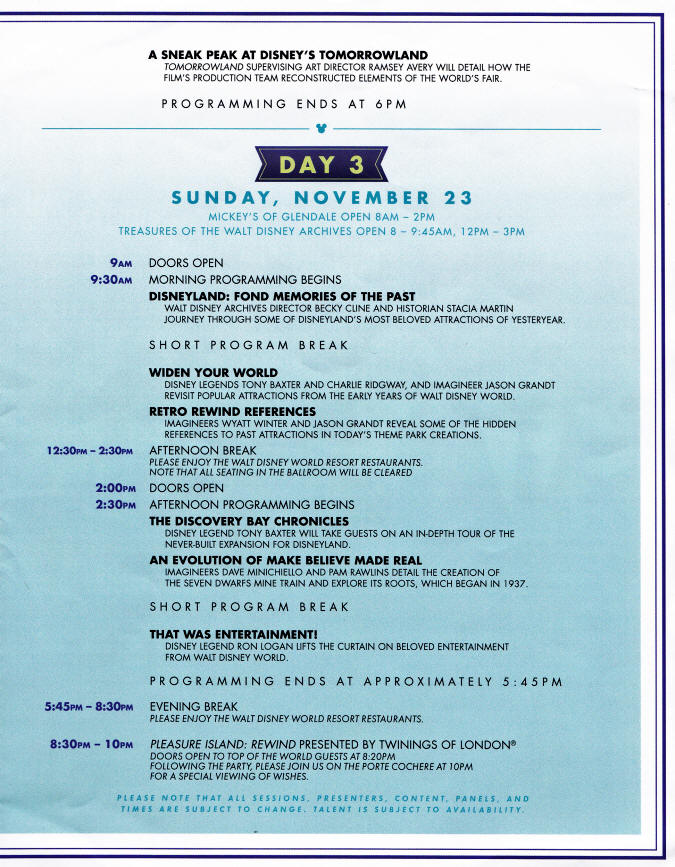 A SNEAK PEAK AT DISNEY'S TOMORROWLAND
TOMORROWLAND SUPERVISING ART DIRECTOR RAMSEY AVERY WILL DETAIL HOW THE FILM'S PRODUCTION TEAM RECONSTRUCTED ELEMENTS OF THE WORLD'S FAIR.

PROGRAMMING ENDS AT 6PM

DAY 3

SUNDAY, NOVEMBER 23
MICKEY'S OF GLENDALE OPEN 8AM – 2PM
TREASURES OF THE WALT DISNEY ARCHIVES OPEN 8 – 9:45AM, 12PM – 3PM

9AM DOORS OPEN
9:30AM MORNING PROGRAMMING BEGINS
DISNEYLAND: FOND MEMORIES OF THE PAST
WALT DISNEY ARCHIVES DIRECTOR BECKY CLINE AND HISTORIAN STACIA MARTIN JOURNEY THROUGH SOME OF DISNEYLAND'S MOST BELOVED ATTRACTIONS OF YESTERYEAR.

SHORT PROGRAM BREAK

WIDEN YOUR WORLD
DISNEY LEGENDS TONY BAXTER AND CHARLIE RIDGWAY, AND IMAGINEER JASON GRANDT REVISIT POPULAR ATTRACTIONS FROM THE EARLY YEARS OF WALT DISNEY WORLD.
RETRO REWIND REFERENCES
IMAGINEERS WYATT WINTER AND JASON GRANDT REVEAL SOME OF THE HIDDEN REFERENCES TO PAST ATTRACTIONS IN TODAY'S THEME PARK CREATIONS.
12:30PM – 2:30PM AFTERNOON BREAK
PLEASE ENJOY THE WALT DISNEY WORLD RESORT RESTAURANTS.
NOTE THAT ALL SEATING IN THE BALLROOM WILL BE CLEARED
2:00PM DOORS OPEN
2:30PM AFTERNOON PROGRAMMING BEGINS
THE DISCOVERY BAY CHRONICLES
DISNEY LEGEND TONY BAXTER WILL TAKE GUESTS ON AN IN-DEPTH TOUR OF THE NEVER-BUILT EXPANSION FOR DISNEYLAND.
AN EVOLUTION OF MAKE BELIEVE MADE REAL
IMAGINEERS DAVE MINICHIELLO AND PAM RAWLINS DETAIL THE CREATION OF THE SEVEN DWARFS MINE TRAIN AND EXPLORE ITS ROOTS, WHICH BEGAN IN 1937.

SHORT PROGRAM BREAK

THAT WAS ENTERTAINMENT!
DISNEY LEGEND RON LOGAN LIFTS THE CURTAIN ON BELOVED ENTERTAINMENT FROM WALT DISNEY WORLD.

PROGRAMMING ENDS AT APPROXIMATELY 5:45PM

5:45PM – 8:30PM EVENING BREAK
PLEASE ENJOY THE WALT DISNEY WORLD RESORT RESTAURANTS.

8:30PM – 10PM PLEASURE ISLAND: REWIND PRESENTED BY TWININGS OF LONDON®
DOORS OPEN TO TOP OF THE WORLD GUESTS AT 8:20PM
FOLLOWING THE PARTY, PLEASE JOIN US ON THE PORTE COCHERE AT 10PM
FOR A SPECIAL VIEWING OF WISHES.

PLEASE NOTE THAT ALL SESSIONS, PRESENTERS, CONTENT, PANELS, AND TIMES ARE SUBJECT TO CHANGE. TALENT IS SUBJECT TO AVAILABILITY.